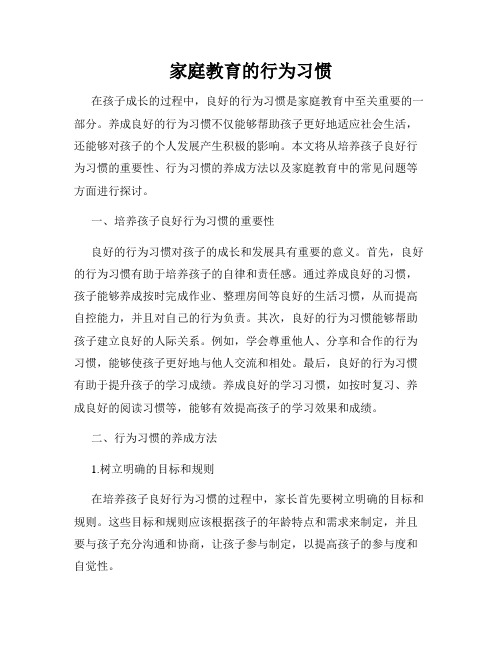 家庭教育的行为习惯

在孩子成长的过程中，良好的行为习惯是家庭教育中至关重要的一部分。养成良好的行为习惯不仅能够帮助孩子更好地适应社会生活，还能够对孩子的个人发展产生积极的影响。本文将从培养孩子良好行为习惯的重要性、行为习惯的养成方法以及家庭教育中的常见问题等方面进行探讨。

一、培养孩子良好行为习惯的重要性

良好的行为习惯对孩子的成长和发展具有重要的意义。首先，良好的行为习惯有助于培养孩子的自律和责任感。通过养成良好的习惯，孩子能够养成按时完成作业、整理房间等良好的生活习惯，从而提高自控能力，并且对自己的行为负责。其次，良好的行为习惯能够帮助孩子建立良好的人际关系。例如，学会尊重他人、分享和合作的行为习惯，能够使孩子更好地与他人交流和相处。最后，良好的行为习惯有助于提升孩子的学习成绩。养成良好的学习习惯，如按时复习、养成良好的阅读习惯等，能够有效提高孩子的学习效果和成绩。

二、行为习惯的养成方法

1.树立明确的目标和规则

在培养孩子良好行为习惯的过程中，家长首先要树立明确的目标和规则。这些目标和规则应该根据孩子的年龄特点和需求来制定，并且要与孩子充分沟通和协商，让孩子参与制定，以提高孩子的参与度和自觉性。